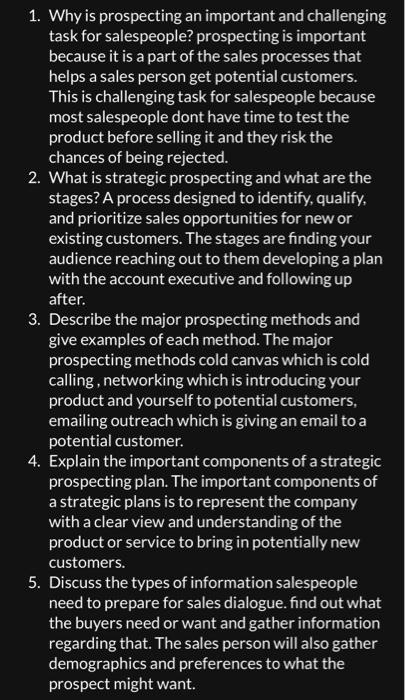 1. Why is prospecting an important and challenging task for salespeople? prospecting is important because it is a part of the sales processes that helps a sales person get potential customers. This is challenging task for salespeople because most salespeople dont have time to test the product before selling it and they risk the chances of being rejected.
2. What is strategic prospecting and what are the stages? A process designed to identify, qualify, and prioritize sales opportunities for new or existing customers. The stages are finding your audience reaching out to them developing a plan with the account executive and following up after.
3. Describe the major prospecting methods and give examples of each method. The major prospecting methods cold canvas which is cold calling , networking which is introducing your product and yourself to potential customers, emailing outreach which is giving an email to a potential customer.
4. Explain the important components of a strategic prospecting plan. The important components of a strategic plans is to represent the company with a clear view and understanding of the product or service to bring in potentially new customers.
5. Discuss the types of information salespeople need to prepare for sales dialogue. find out what the buyers need or want and gather information regarding that. The sales person will also gather demographics and preferences to what the prospect might want.